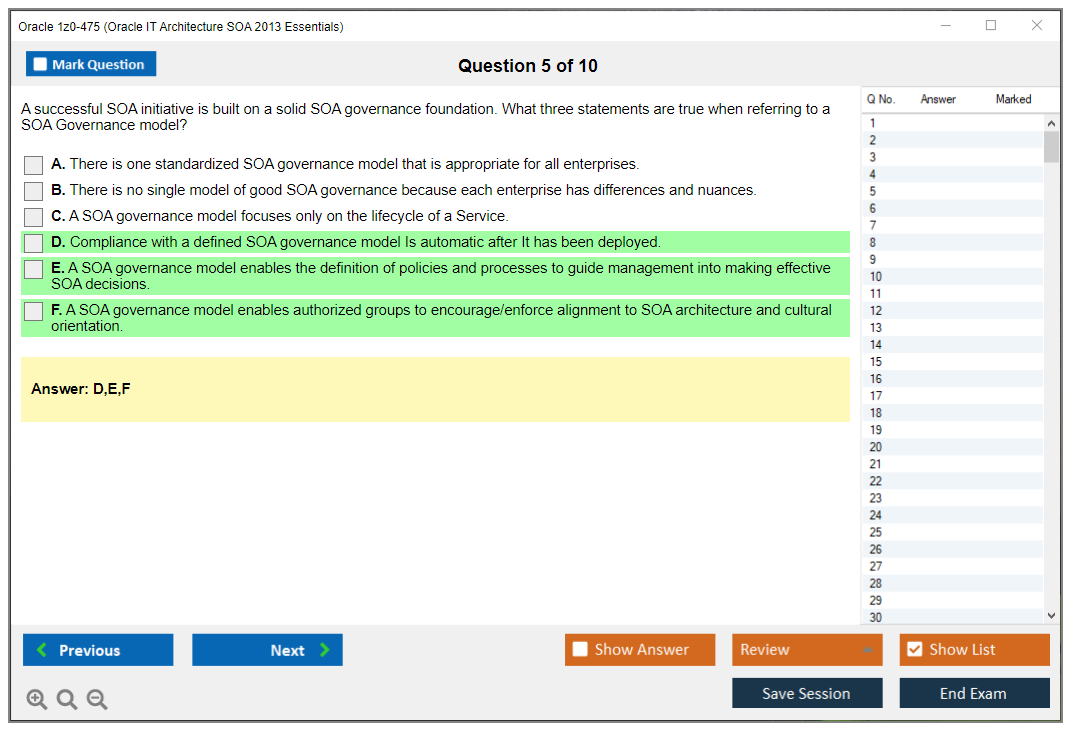 Oracle 1z0-475 (Oracle IT Architecture SOA 2013 Essentials)

Mark Question

Question 5 of 10

A successful SOA initiative is built on a solid SOA governance foundation. What three statements are true when referring to a SOA Governance model?

A. There is one standardized SOA governance model that is appropriate for all enterprises.

B. There is no single model of good SOA governance because each enterprise has differences and nuances.

C. A SOA governance model focuses only on the lifecycle of a Service.

D. Compliance with a defined SOA governance model Is automatic after It has been deployed.

E. A SOA governance model enables the definition of policies and processes to guide management into making effective SOA decisions.

F. A SOA governance model enables authorized groups to encourage/enforce alignment to SOA architecture and cultural orientation.

Answer: D,E,F

| Q No. | Answer | Marked |
|---|---|---|
| 1 | | |
| 2 | | |
| 3 | | |
| 4 | | |
| 5 | | |
| 6 | | |
| 7 | | |
| 8 | | |
| 9 | | |
| 10 | | |
| 11 | | |
| 12 | | |
| 13 | | |
| 14 | | |
| 15 | | |
| 16 | | |
| 17 | | |
| 18 | | |
| 19 | | |
| 20 | | |
| 21 | | |
| 22 | | |
| 23 | | |
| 24 | | |
| 25 | | |
| 26 | | |
| 27 | | |
| 28 | | |
| 29 | | |
| 30 | | |

Previous

Next

Show Answer

Review

Show List

Save Session

End Exam